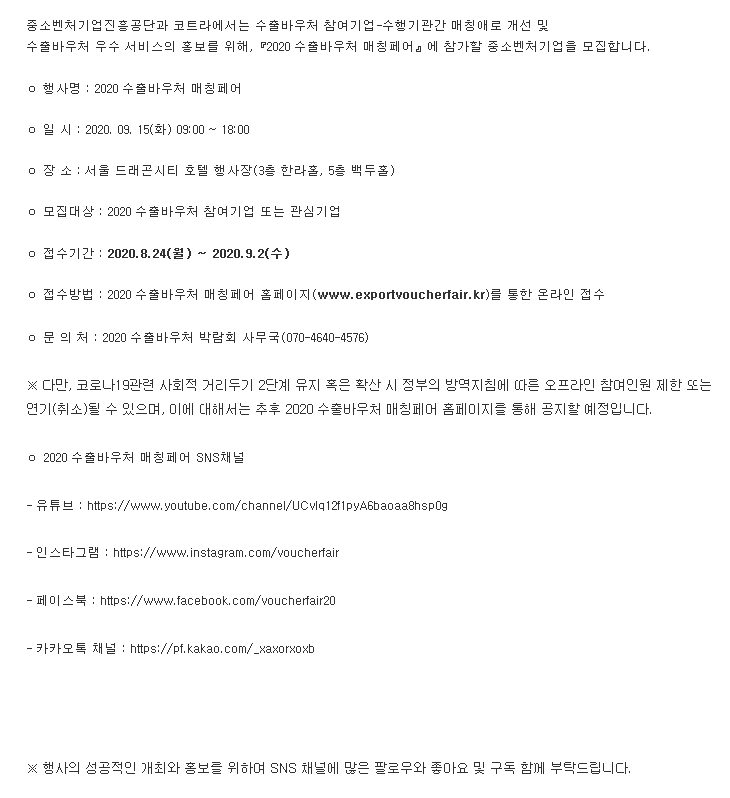 중소벤처기업진흥공단과 코트라에서는 수출바우처 참여기업-수행기관간 매칭애로 개선 및 수출바우처 우수 서비스의 홍보를 위해, 『2020 수출바우처 매칭페어』에 참가할 중소벤처기업을 모집합니다.

ㅇ 행사명 : 2020 수출바우처 매칭페어

ㅇ 일 시 : 2020. 09. 15(화) 09:00 ~ 18:00

ㅇ 장 소 : 서울 드래곤시티 호텔 행사장(3층 한라홀, 5층 백두홀)

ㅇ 모집대상 : 2020 수출바우처 참여기업 또는 관심기업

ㅇ 접수기간 : 2020.8.24(월) ~ 2020.9.2(수)

ㅇ 접수방법 : 2020 수출바우처 매칭페어 홈페이지(www.exportvoucherfair.kr)를 통한 온라인 접수

ㅇ 문 의 처 : 2020 수출바우처 박람회 사무국(070-4640-4576)

※ 다만, 코로나19관련 사회적 거리두기 2단계 유지 혹은 확산 시 정부의 방역지침에 따른 오프라인 참여인원 제한 또는 연기(취소)될 수 있으며, 이에 대해서는 추후 2020 수출바우처 매칭페어 홈페이지를 통해 공지할 예정입니다.

ㅇ 2020 수출바우처 매칭페어 SNS채널

- 유튜브 : https://www.youtube.com/channel/UCvlq12f1pyA6baoaa8hsp0g

- 인스타그램 : https://www.instagram.com/voucherfair

- 페이스북 : https://www.facebook.com/voucherfair20

- 카카오톡 채널 : https://pf.kakao.com/_xaxorxoxb

※ 행사의 성공적인 개최와 홍보를 위하여 SNS 채널에 많은 팔로우와 좋아요 및 구독 함께 부탁드립니다.